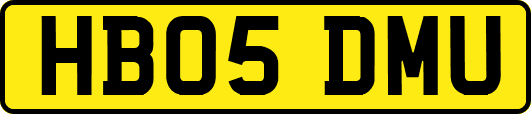 HB05 DMU